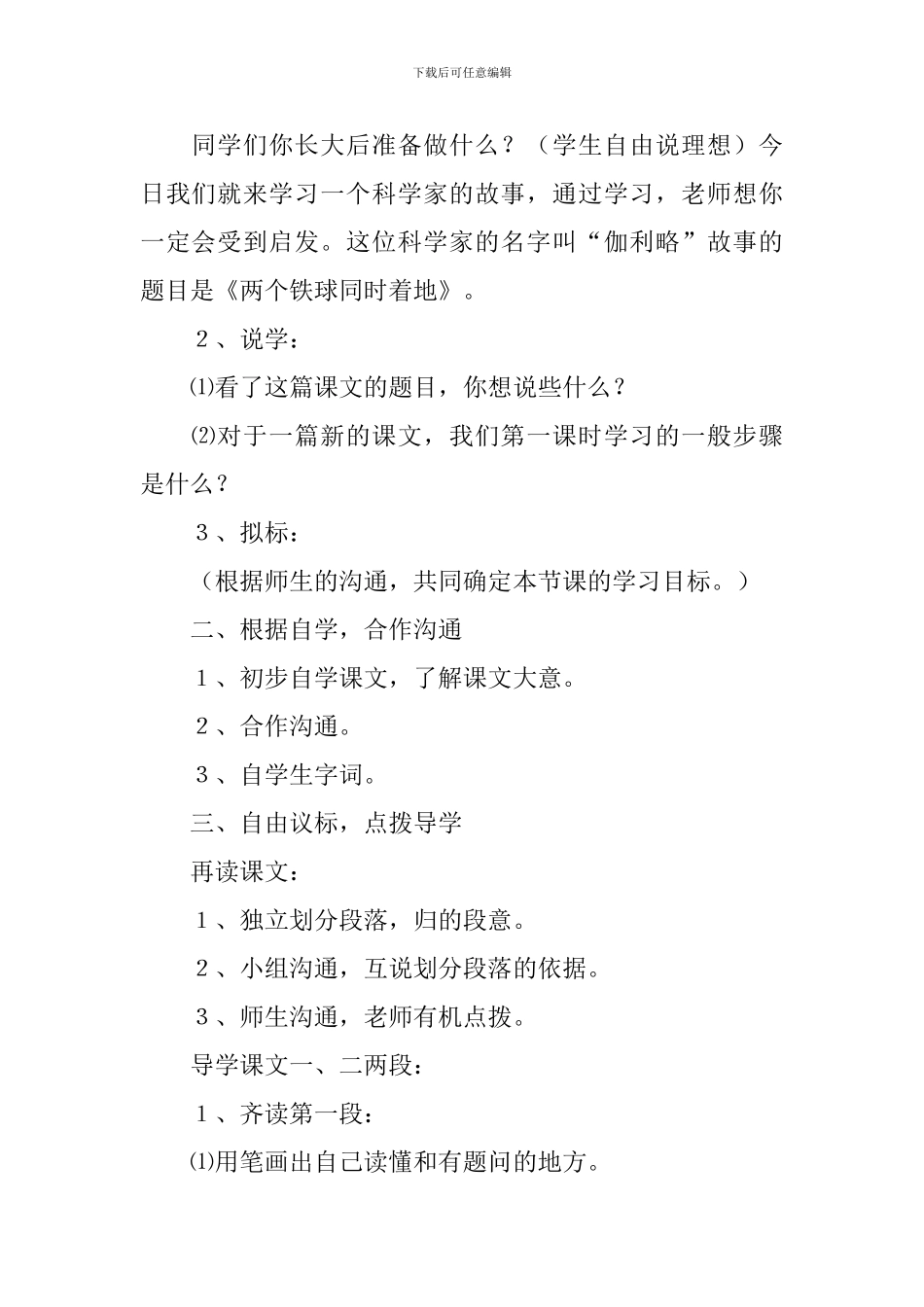 下载后可任意编辑

同学们你长大后准备做什么？（学生自由说理想）今日我们就来学习一个科学家的故事，通过学习，老师想你一定会受到启发。这位科学家的名字叫“伽利略”故事的题目是《两个铁球同时着地》。

２、说学：

⑴看了这篇课文的题目，你想说些什么？

⑵对于一篇新的课文，我们第一课时学习的一般步骤是什么？

３、拟标：

（根据师生的沟通，共同确定本节课的学习目标。）

二、根据自学，合作沟通

１、初步自学课文，了解课文大意。

２、合作沟通。

３、自学生字词。

三、自由议标，点拨导学

再读课文：

１、独立划分段落，归的段意。

２、小组沟通，互说划分段落的依据。

３、师生沟通，老师有机点拨。

导学课文一、二两段：

１、齐读第一段：

⑴用笔画出自己读懂和有题问的地方。